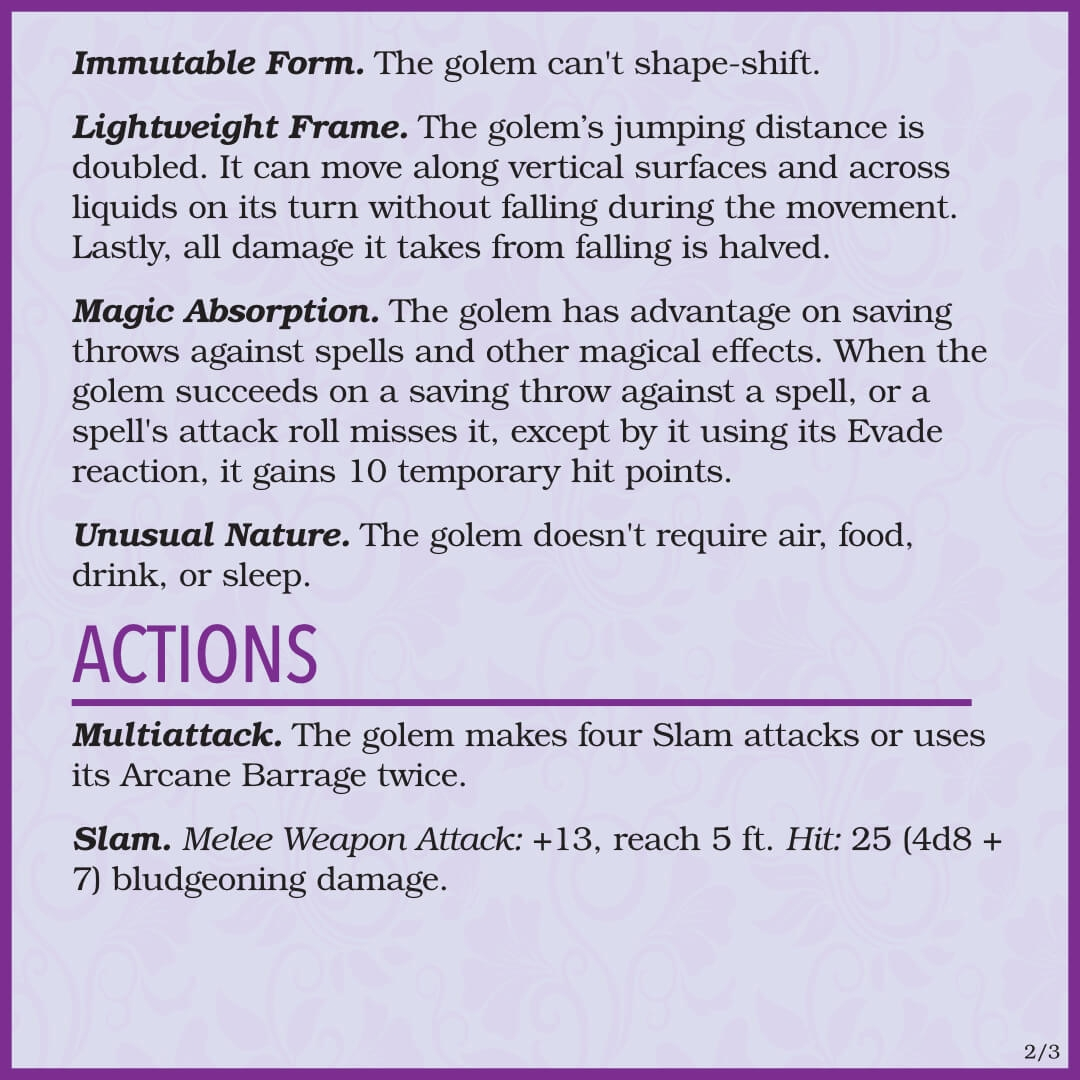 Immutable Form. The golem can't shape-shift.

Lightweight Frame. The golem's jumping distance is doubled. It can move along vertical surfaces and across liquids on its turn without falling during the movement. Lastly, all damage it takes from falling is halved.

Magic Absorption. The golem has advantage on saving throws against spells and other magical effects. When the golem succeeds on a saving throw against a spell, or a spell's attack roll misses it, except by it using its Evade reaction, it gains 10 temporary hit points.

Unusual Nature. The golem doesn't require air, food, drink, or sleep.

ACTIONS

Multiattack. The golem makes four Slam attacks or uses its Arcane Barrage twice.

Slam. Melee Weapon Attack: +13, reach 5 ft. Hit: 25 (4d8 + 7) bludgeoning damage.

2/3